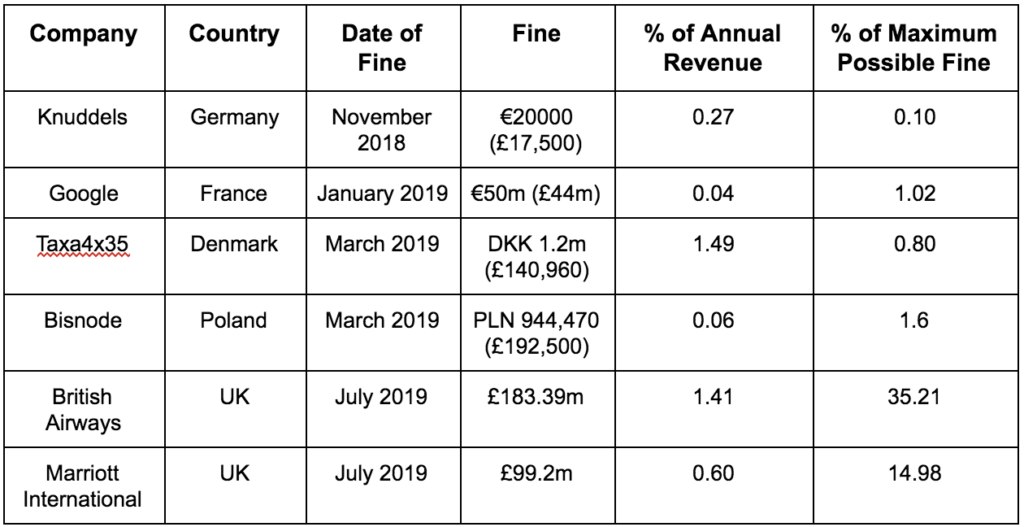 | Company | Country | Date of Fine | Fine | % of Annual Revenue | % of Maximum Possible Fine |
|---|---|---|---|---|---|
| Knuddels | Germany | November 2018 | €20000 (£17,500) | 0.27 | 0.10 |
| Google | France | January 2019 | €50m (£44m) | 0.04 | 1.02 |
| Taxa4x35 | Denmark | March 2019 | DKK 1.2m (£140,960) | 1.49 | 0.80 |
| Bisnode | Poland | March 2019 | PLN 944,470 (£192,500) | 0.06 | 1.6 |
| British Airways | UK | July 2019 | £183.39m | 1.41 | 35.21 |
| Marriott International | UK | July 2019 | £99.2m | 0.60 | 14.98 |